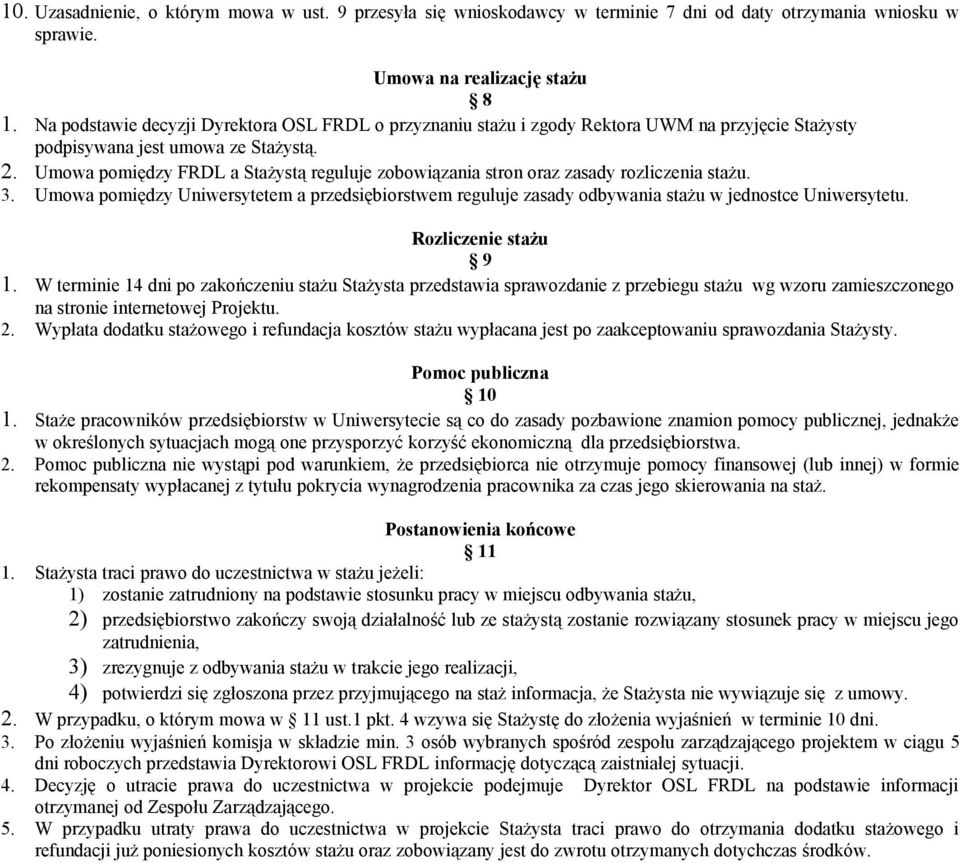 10. Uzasadnienie, o którym mowa w ust. 9 przesyła się wnioskodawcy w terminie 7 dni od daty otrzymania wniosku w sprawie.

Umowa na realizację stażu
§ 8

1. Na podstawie decyzji Dyrektora OSL FRDL o przyznaniu stażu i zgody Rektora UWM na przyjęcie Stażysty podpisywana jest umowa ze Stażystą.
2. Umowa pomiędzy FRDL a Stażystą reguluje zobowiązania stron oraz zasady rozliczenia stażu.
3. Umowa pomiędzy Uniwersytetem a przedsiębiorstwem reguluje zasady odbywania stażu w jednostce Uniwersytetu.

Rozliczenie stażu
§ 9

1. W terminie 14 dni po zakończeniu stażu Stażysta przedstawia sprawozdanie z przebiegu stażu wg wzoru zamieszczonego na stronie internetowej Projektu.
2. Wypłata dodatku stażowego i refundacja kosztów stażu wypłacana jest po zaakceptowaniu sprawozdania Stażysty.

Pomoc publiczna
§ 10

1. Staże pracowników przedsiębiorstw w Uniwersytecie są co do zasady pozbawione znamion pomocy publicznej, jednakże w określonych sytuacjach mogą one przysporzyć korzyść ekonomiczną dla przedsiębiorstwa.
2. Pomoc publiczna nie wystąpi pod warunkiem, że przedsiębiorca nie otrzymuje pomocy finansowej (lub innej) w formie rekompensaty wypłacanej z tytułu pokrycia wynagrodzenia pracownika za czas jego skierowania na staż.

Postanowienia końcowe
§ 11

1. Stażysta traci prawo do uczestnictwa w stażu jeżeli:
1) zostanie zatrudniony na podstawie stosunku pracy w miejscu odbywania stażu,
2) przedsiębiorstwo zakończy swoją działalność lub ze stażystą zostanie rozwiązany stosunek pracy w miejscu jego zatrudnienia,
3) zrezygnuje z odbywania stażu w trakcie jego realizacji,
4) potwierdzi się zgłoszona przez przyjmującego na staż informacja, że Stażysta nie wywiązuje się z umowy.
2. W przypadku, o którym mowa w § 11 ust.1 pkt. 4 wzywa się Stażystę do złożenia wyjaśnień w terminie 10 dni.
3. Po złożeniu wyjaśnień komisja w składzie min. 3 osób wybranych spośród zespołu zarządzającego projektem w ciągu 5 dni roboczych przedstawia Dyrektorowi OSL FRDL informację dotyczącą zaistniałej sytuacji.
4. Decyzję o utracie prawa do uczestnictwa w projekcie podejmuje Dyrektor OSL FRDL na podstawie informacji otrzymanej od Zespołu Zarządzającego.
5. W przypadku utraty prawa do uczestnictwa w projekcie Stażysta traci prawo do otrzymania dodatku stażowego i refundacji już poniesionych kosztów stażu oraz zobowiązany jest do zwrotu otrzymanych dotychczas środków.